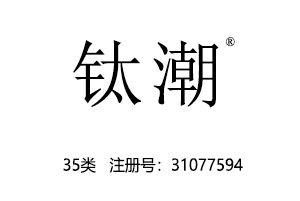 钛潮®

35类 注册号：31077594